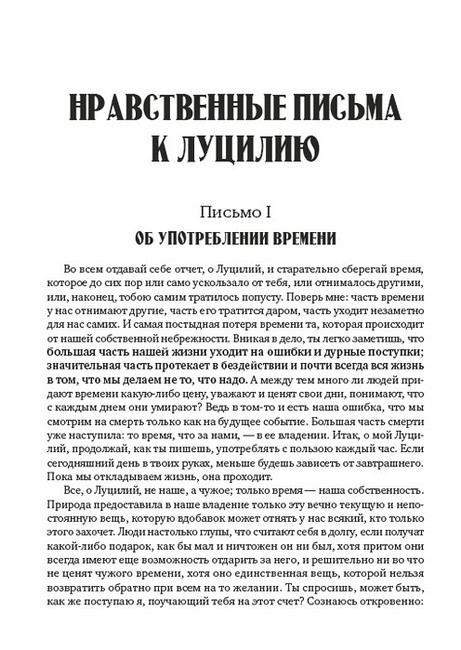 НРАВСТВЕННЫЕ ПИСЬМА К ЛУЦИЛИЮ

Письмо I

ОБ УПОТРЕБЛЕНИИ ВРЕМЕНИ

Во всем отдавай себе отчет, о Луцилий, и старательно сберегай время, которое до сих пор или само ускользало от тебя, или отнималось другими, или, наконец, тобою самим тратилось попусту. Поверь мне: часть времени у нас отнимают другие, часть его тратится даром, часть уходит незаметно для нас самих. И самая постыдная потеря времени та, которая происходит от нашей собственной небрежности. Вникая в дело, ты легко заметишь, что большая часть нашей жизни уходит на ошибки и дурные поступки; значительная часть протекает в бездействии и почти всегда вся жизнь в том, что мы делаем не то, что надо. А между тем много ли людей придают времени какую-либо цену, уважают и ценят свои дни, понимают, что с каждым днем они умирают? Ведь в том-то и есть наша ошибка, что мы смотрим на смерть только как на будущее событие. Большая часть смерти уже наступила: то время, что за нами, — в ее владении. Итак, о мой Луцилий, продолжай, как ты пишешь, употреблять с пользою каждый час. Если сегодняшний день в твоих руках, меньше будешь зависеть от завтрашнего. Пока мы откладываем жизнь, она проходит.

Все, о Луцилий, не наше, а чужое; только время — наша собственность. Природа предоставила в наше владение только эту вечно текущую и непостоянную вещь, которую вдобавок может отнять у нас всякий, кто только этого захочет. Люди настолько глупы, что считают себя в долгу, если получат какой-либо подарок, как бы мал и ничтожен он ни был, хотя притом они всегда имеют еще возможность отдарить за него, и решительно ни во что не ценят чужого времени, хотя оно единственная вещь, которой нельзя возвратить обратно при всем на то желании. Ты спросишь, может быть, как же поступаю я, поучающий тебя на этот счет? Сознаюсь откровенно: